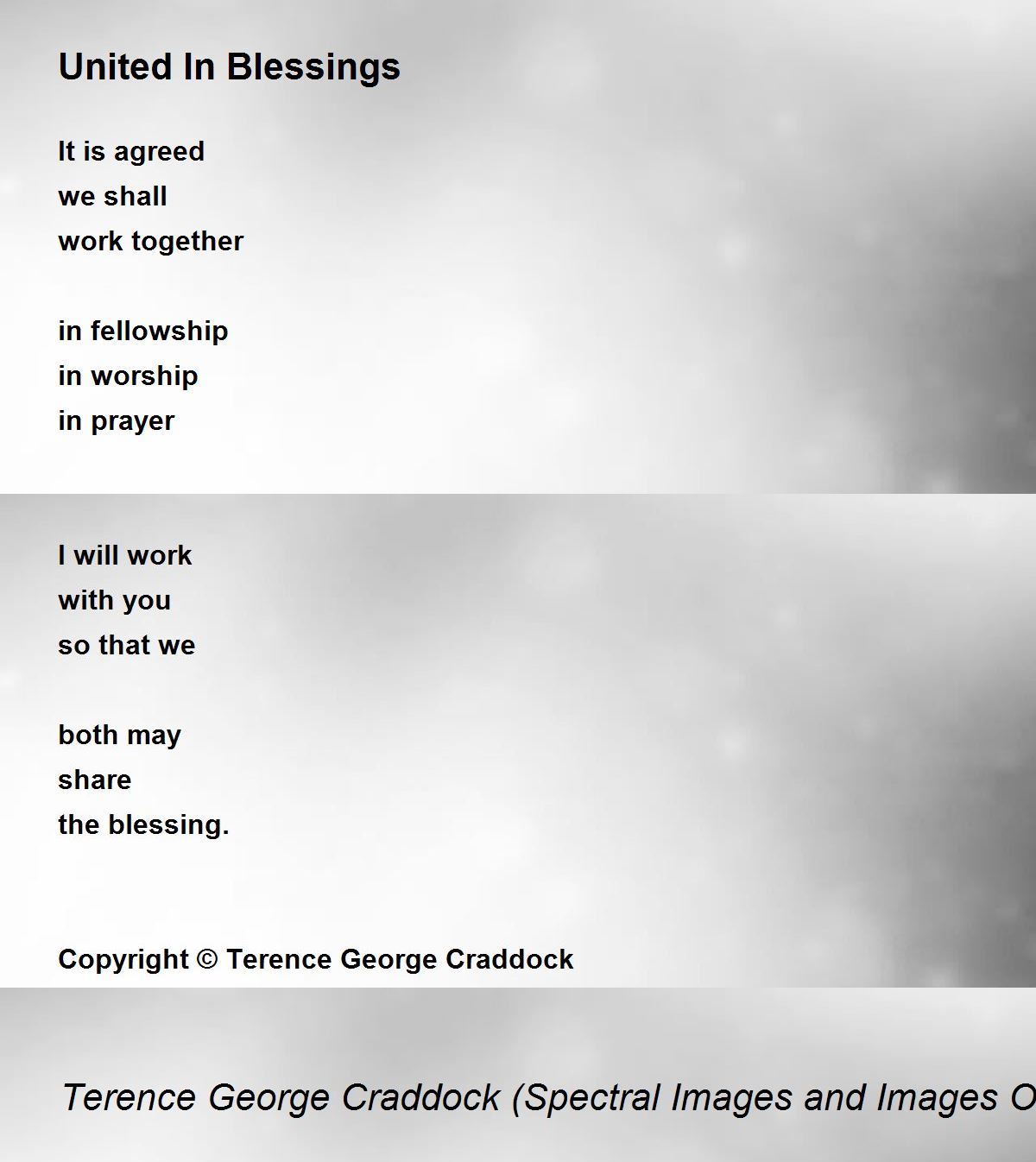 United In Blessings

It is agreed
we shall
work together

in fellowship
in worship
in prayer

I will work
with you
so that we

both may
share
the blessing.

Copyright © Terence George Craddock

Terence George Craddock (Spectral Images and Images O